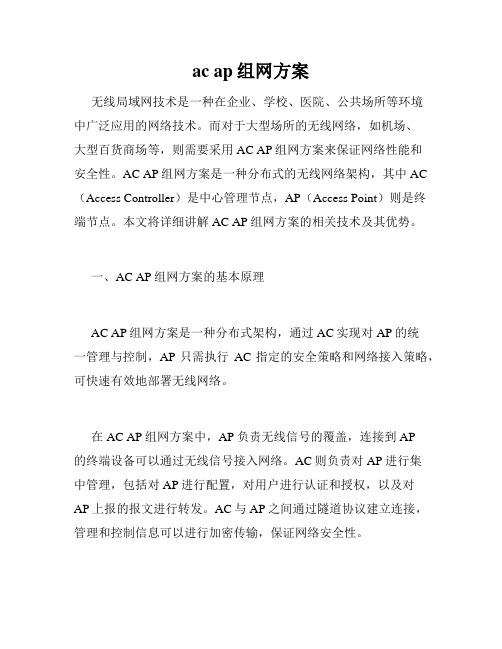 ac ap 组网方案

无线局域网技术是一种在企业、学校、医院、公共场所等环境中广泛应用的网络技术。而对于大型场所的无线网络，如机场、大型百货商场等，则需要采用 AC AP 组网方案来保证网络性能和安全性。AC AP 组网方案是一种分布式的无线网络架构，其中 AC（Access Controller）是中心管理节点，AP（Access Point）则是终端节点。本文将详细讲解 AC AP 组网方案的相关技术及其优势。

一、AC AP 组网方案的基本原理

AC AP 组网方案是一种分布式架构，通过 AC 实现对 AP 的统一管理与控制，AP 只需执行 AC 指定的安全策略和网络接入策略，可快速有效地部署无线网络。

在 AC AP 组网方案中，AP 负责无线信号的覆盖，连接到 AP 的终端设备可以通过无线信号接入网络。AC 则负责对 AP 进行集中管理，包括对 AP 进行配置，对用户进行认证和授权，以及对 AP 上报的报文进行转发。AC 与 AP 之间通过隧道协议建立连接，管理和控制信息可以进行加密传输，保证网络安全性。